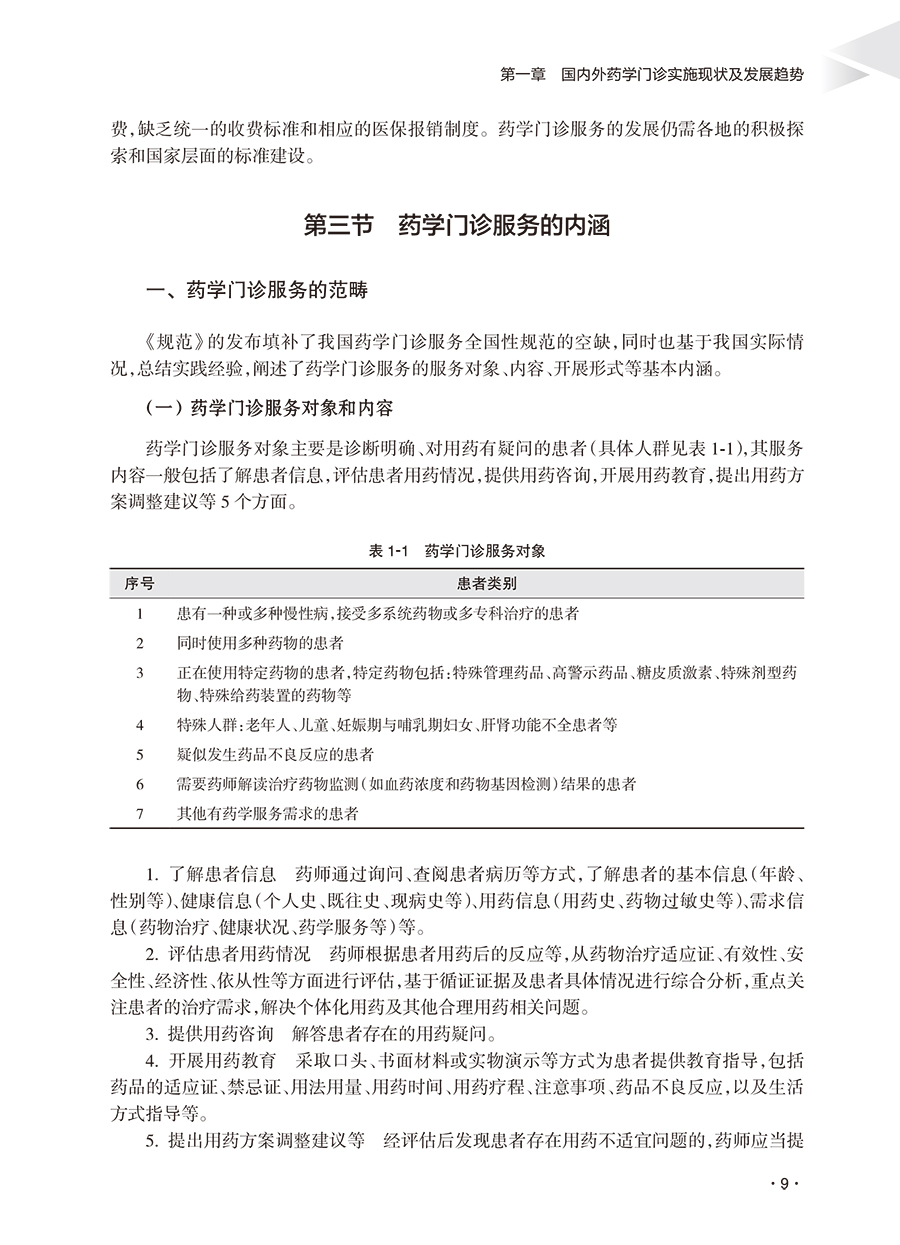 第一章　国内外药学门诊实施现状及发展趋势

费，缺乏统一的收费标准和相应的医保报销制度。药学门诊服务的发展仍需各地的积极探索和国家层面的标准建设。

第三节　药学门诊服务的内涵

一、药学门诊服务的范畴

《规范》的发布填补了我国药学门诊服务全国性规范的空缺，同时也基于我国实际情况，总结实践经验，阐述了药学门诊服务的服务对象、内容、开展形式等基本内涵。

（一）药学门诊服务对象和内容

药学门诊服务对象主要是诊断明确、对用药有疑问的患者（具体人群见表 1-1），其服务内容一般包括了解患者信息，评估患者用药情况，提供用药咨询，开展用药教育，提出用药方案调整建议等 5 个方面。

表 1-1　药学门诊服务对象

| 序号 | 患者类别 |
|---|---|
| 1 | 患有一种或多种慢性病，接受多系统药物或多专科治疗的患者 |
| 2 | 同时使用多种药物的患者 |
| 3 | 正在使用特定药物的患者，特定药物包括：特殊管理药品、高警示药品、糖皮质激素、特殊剂型药物、特殊给药装置的药物等 |
| 4 | 特殊人群：老年人、儿童、妊娠期与哺乳期妇女、肝肾功能不全患者等 |
| 5 | 疑似发生药品不良反应的患者 |
| 6 | 需要药师解读治疗药物监测（如血药浓度和药物基因检测）结果的患者 |
| 7 | 其他有药学服务需求的患者 |

1. 了解患者信息　药师通过询问、查阅患者病历等方式，了解患者的基本信息（年龄、性别等）、健康信息（个人史、既往史、现病史等）、用药信息（用药史、药物过敏史等）、需求信息（药物治疗、健康状况、药学服务等）等。

2. 评估患者用药情况　药师根据患者用药后的反应等，从药物治疗适应证、有效性、安全性、经济性、依从性等方面进行评估，基于循证证据及患者具体情况进行综合分析，重点关注患者的治疗需求，解决个体化用药及其他合理用药相关问题。

3. 提供用药咨询　解答患者存在的用药疑问。

4. 开展用药教育　采取口头、书面材料或实物演示等方式为患者提供教育指导，包括药品的适应证、禁忌证、用法用量、用药时间、用药疗程、注意事项、药品不良反应，以及生活方式指导等。

5. 提出用药方案调整建议等　经评估后发现患者存在用药不适宜问题的，药师应当提

· 9 ·